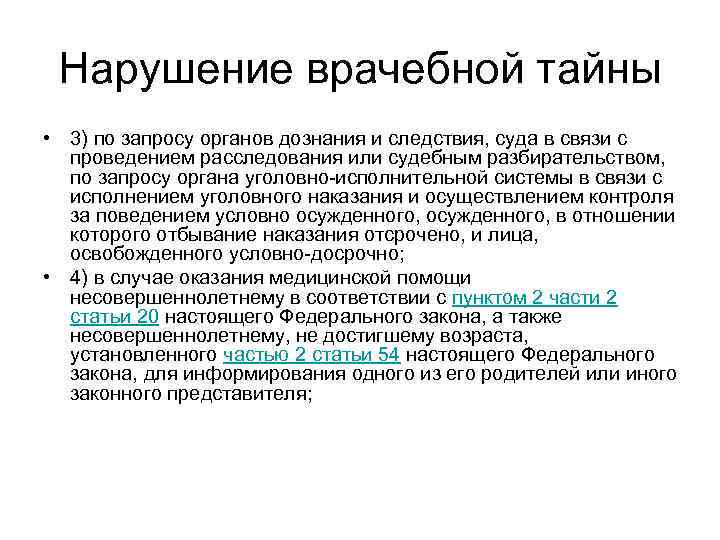 Нарушение врачебной тайны

• 3) по запросу органов дознания и следствия, суда в связи с проведением расследования или судебным разбирательством, по запросу органа уголовно-исполнительной системы в связи с исполнением уголовного наказания и осуществлением контроля за поведением условно осужденного, осужденного, в отношении которого отбывание наказания отсрочено, и лица, освобожденного условно-досрочно;

• 4) в случае оказания медицинской помощи несовершеннолетнему в соответствии с пунктом 2 части 2 статьи 20 настоящего Федерального закона, а также несовершеннолетнему, не достигшему возраста, установленного частью 2 статьи 54 настоящего Федерального закона, для информирования одного из его родителей или иного законного представителя;